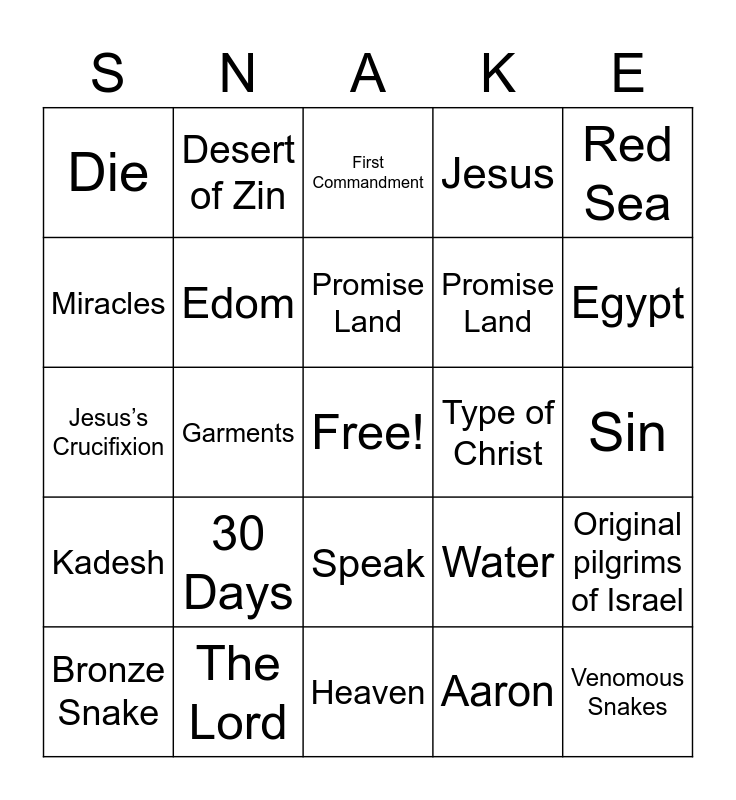 | S | N | A | K | E |
|---|---|---|---|---|
| Die | Desert of Zin | First Commandment | Jesus | Red Sea |
| Miracles | Edom | Promise Land | Promise Land | Egypt |
| Jesus's Crucifixion | Garments | Free! | Type of Christ | Sin |
| Kadesh | 30 Days | Speak | Water | Original pilgrims of Israel |
| Bronze Snake | The Lord | Heaven | Aaron | Venomous Snakes |